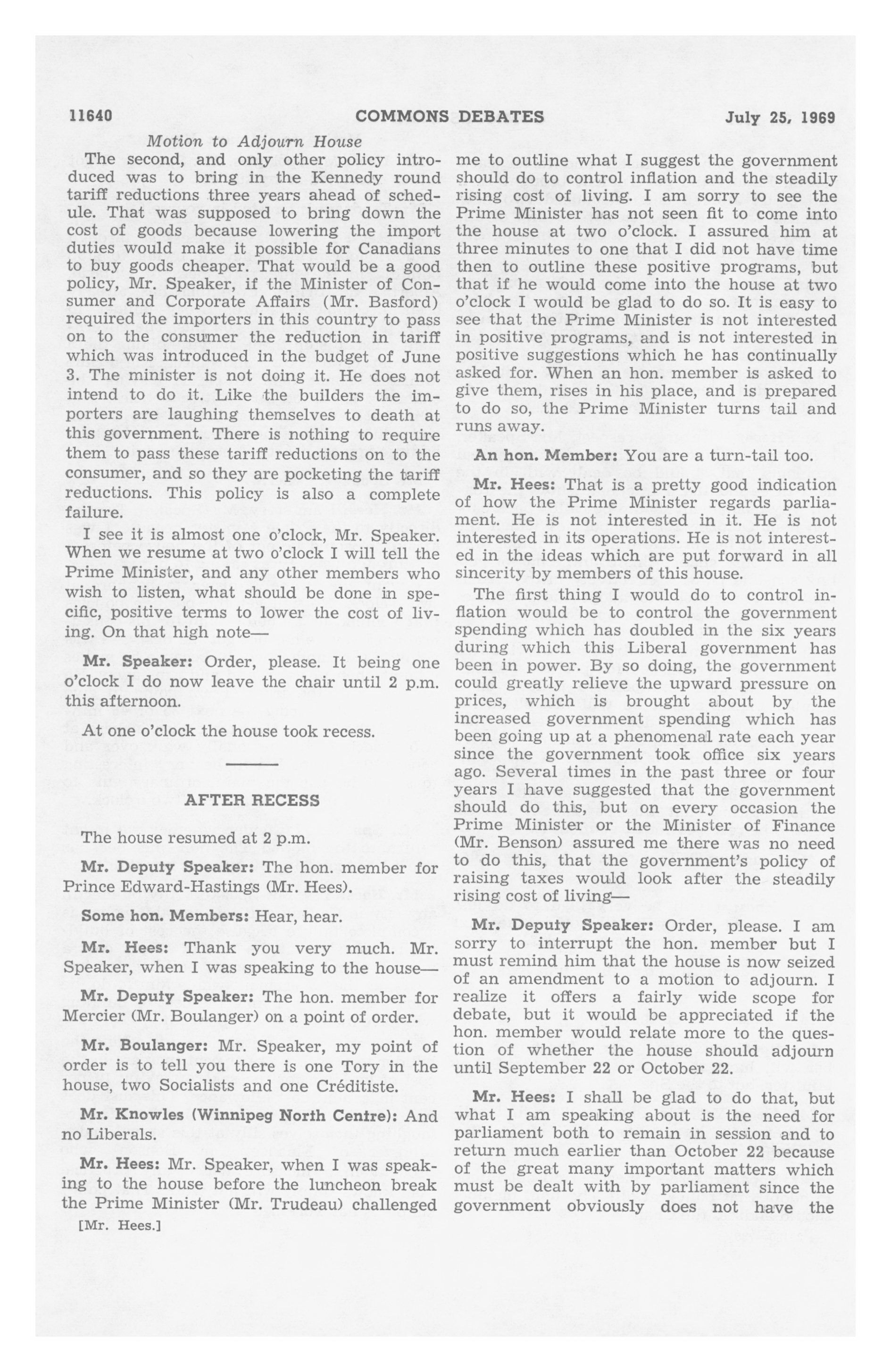 11640 COMMONS DEBATES July 25, 1969

Motion to Adjourn House

The second, and only other policy introduced was to bring in the Kennedy round tariff reductions three years ahead of schedule. That was supposed to bring down the cost of goods because lowering the import duties would make it possible for Canadians to buy goods cheaper. That would be a good policy, Mr. Speaker, if the Minister of Consumer and Corporate Affairs (Mr. Basford) required the importers in this country to pass on to the consumer the reduction in tariff which was introduced in the budget of June 3. The minister is not doing it. He does not intend to do it. Like the builders the importers are laughing themselves to death at this government. There is nothing to require them to pass these tariff reductions on to the consumer, and so they are pocketing the tariff reductions. This policy is also a complete failure.

I see it is almost one o'clock, Mr. Speaker. When we resume at two o'clock I will tell the Prime Minister, and any other members who wish to listen, what should be done in specific, positive terms to lower the cost of living. On that high note—

Mr. Speaker: Order, please. It being one o'clock I do now leave the chair until 2 p.m. this afternoon.

At one o'clock the house took recess.

AFTER RECESS

The house resumed at 2 p.m.

Mr. Deputy Speaker: The hon. member for Prince Edward-Hastings (Mr. Hees).

Some hon. Members: Hear, hear.

Mr. Hees: Thank you very much. Mr. Speaker, when I was speaking to the house—

Mr. Deputy Speaker: The hon. member for Mercier (Mr. Boulanger) on a point of order.

Mr. Boulanger: Mr. Speaker, my point of order is to tell you there is one Tory in the house, two Socialists and one Créditiste.

Mr. Knowles (Winnipeg North Centre): And no Liberals.

Mr. Hees: Mr. Speaker, when I was speaking to the house before the luncheon break the Prime Minister (Mr. Trudeau) challenged

[Mr. Hees.]

me to outline what I suggest the government should do to control inflation and the steadily rising cost of living. I am sorry to see the Prime Minister has not seen fit to come into the house at two o'clock. I assured him at three minutes to one that I did not have time then to outline these positive programs, but that if he would come into the house at two o'clock I would be glad to do so. It is easy to see that the Prime Minister is not interested in positive programs, and is not interested in positive suggestions which he has continually asked for. When an hon. member is asked to give them, rises in his place, and is prepared to do so, the Prime Minister turns tail and runs away.

An hon. Member: You are a turn-tail too.

Mr. Hees: That is a pretty good indication of how the Prime Minister regards parliament. He is not interested in it. He is not interested in its operations. He is not interested in the ideas which are put forward in all sincerity by members of this house.

The first thing I would do to control inflation would be to control the government spending which has doubled in the six years during which this Liberal government has been in power. By so doing, the government could greatly relieve the upward pressure on prices, which is brought about by the increased government spending which has been going up at a phenomenal rate each year since the government took office six years ago. Several times in the past three or four years I have suggested that the government should do this, but on every occasion the Prime Minister or the Minister of Finance (Mr. Benson) assured me there was no need to do this, that the government's policy of raising taxes would look after the steadily rising cost of living—

Mr. Deputy Speaker: Order, please. I am sorry to interrupt the hon. member but I must remind him that the house is now seized of an amendment to a motion to adjourn. I realize it offers a fairly wide scope for debate, but it would be appreciated if the hon. member would relate more to the question of whether the house should adjourn until September 22 or October 22.

Mr. Hees: I shall be glad to do that, but what I am speaking about is the need for parliament both to remain in session and to return much earlier than October 22 because of the great many important matters which must be dealt with by parliament since the government obviously does not have the